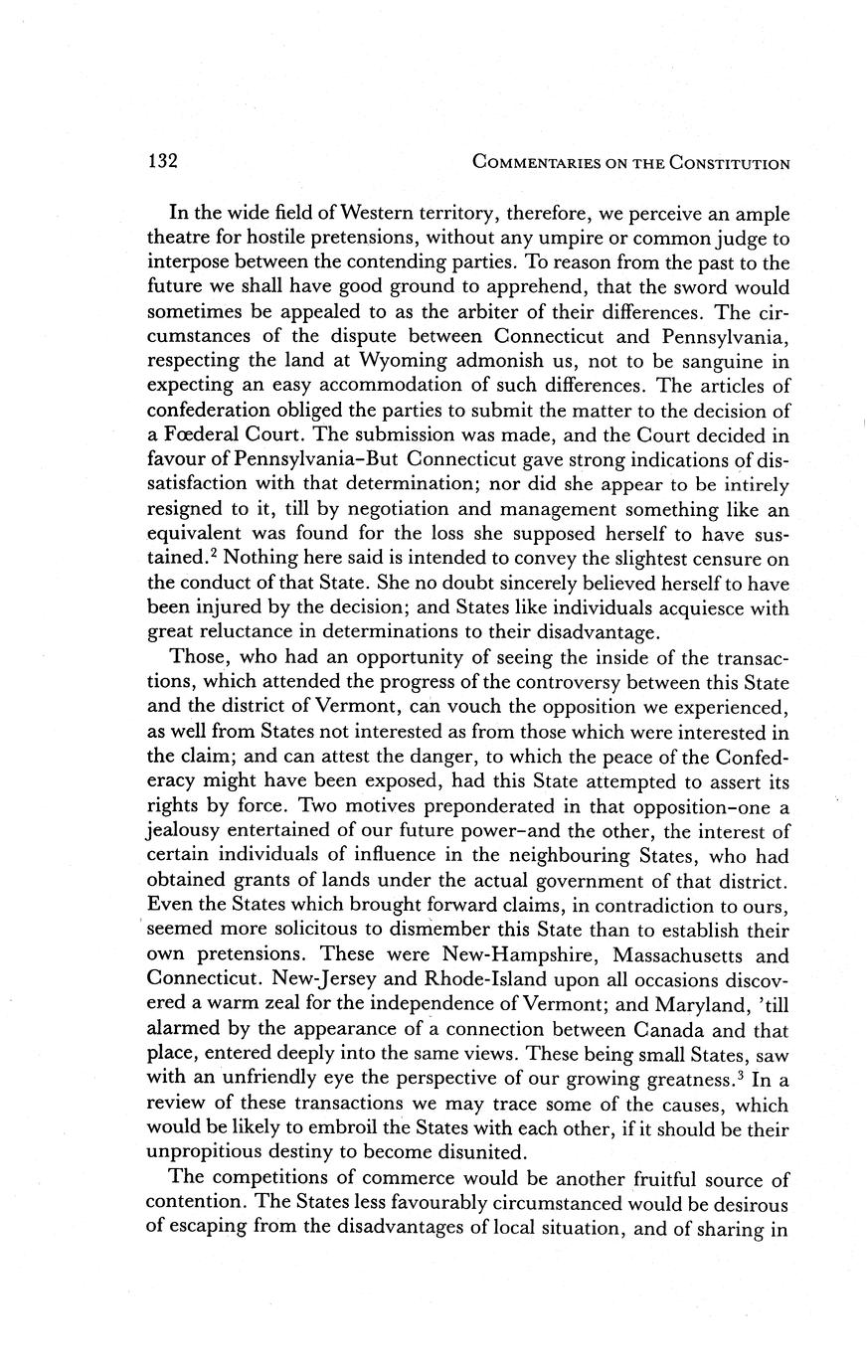 132 COMMENTARIES ON THE CONSTITUTION

In the wide field of Western territory, therefore, we perceive an ample theatre for hostile pretensions, without any umpire or common judge to interpose between the contending parties. To reason from the past to the future we shall have good ground to apprehend, that the sword would sometimes be appealed to as the arbiter of their differences. The circumstances of the dispute between Connecticut and Pennsylvania, respecting the land at Wyoming admonish us, not to be sanguine in expecting an easy accommodation of such differences. The articles of confederation obliged the parties to submit the matter to the decision of a Fœderal Court. The submission was made, and the Court decided in favour of Pennsylvania–But Connecticut gave strong indications of dissatisfaction with that determination; nor did she appear to be intirely resigned to it, till by negotiation and management something like an equivalent was found for the loss she supposed herself to have sustained.$^2$ Nothing here said is intended to convey the slightest censure on the conduct of that State. She no doubt sincerely believed herself to have been injured by the decision; and States like individuals acquiesce with great reluctance in determinations to their disadvantage.

Those, who had an opportunity of seeing the inside of the transactions, which attended the progress of the controversy between this State and the district of Vermont, can vouch the opposition we experienced, as well from States not interested as from those which were interested in the claim; and can attest the danger, to which the peace of the Confederacy might have been exposed, had this State attempted to assert its rights by force. Two motives preponderated in that opposition–one a jealousy entertained of our future power–and the other, the interest of certain individuals of influence in the neighbouring States, who had obtained grants of lands under the actual government of that district. Even the States which brought forward claims, in contradiction to ours, seemed more solicitous to dismember this State than to establish their own pretensions. These were New-Hampshire, Massachusetts and Connecticut. New-Jersey and Rhode-Island upon all occasions discovered a warm zeal for the independence of Vermont; and Maryland, 'till alarmed by the appearance of a connection between Canada and that place, entered deeply into the same views. These being small States, saw with an unfriendly eye the perspective of our growing greatness.$^3$ In a review of these transactions we may trace some of the causes, which would be likely to embroil the States with each other, if it should be their unpropitious destiny to become disunited.

The competitions of commerce would be another fruitful source of contention. The States less favourably circumstanced would be desirous of escaping from the disadvantages of local situation, and of sharing in